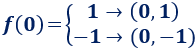 $f(0)=\begin{cases} 1 \rightarrow (0,1) \\ -1 \rightarrow (0,-1) \end{cases}$